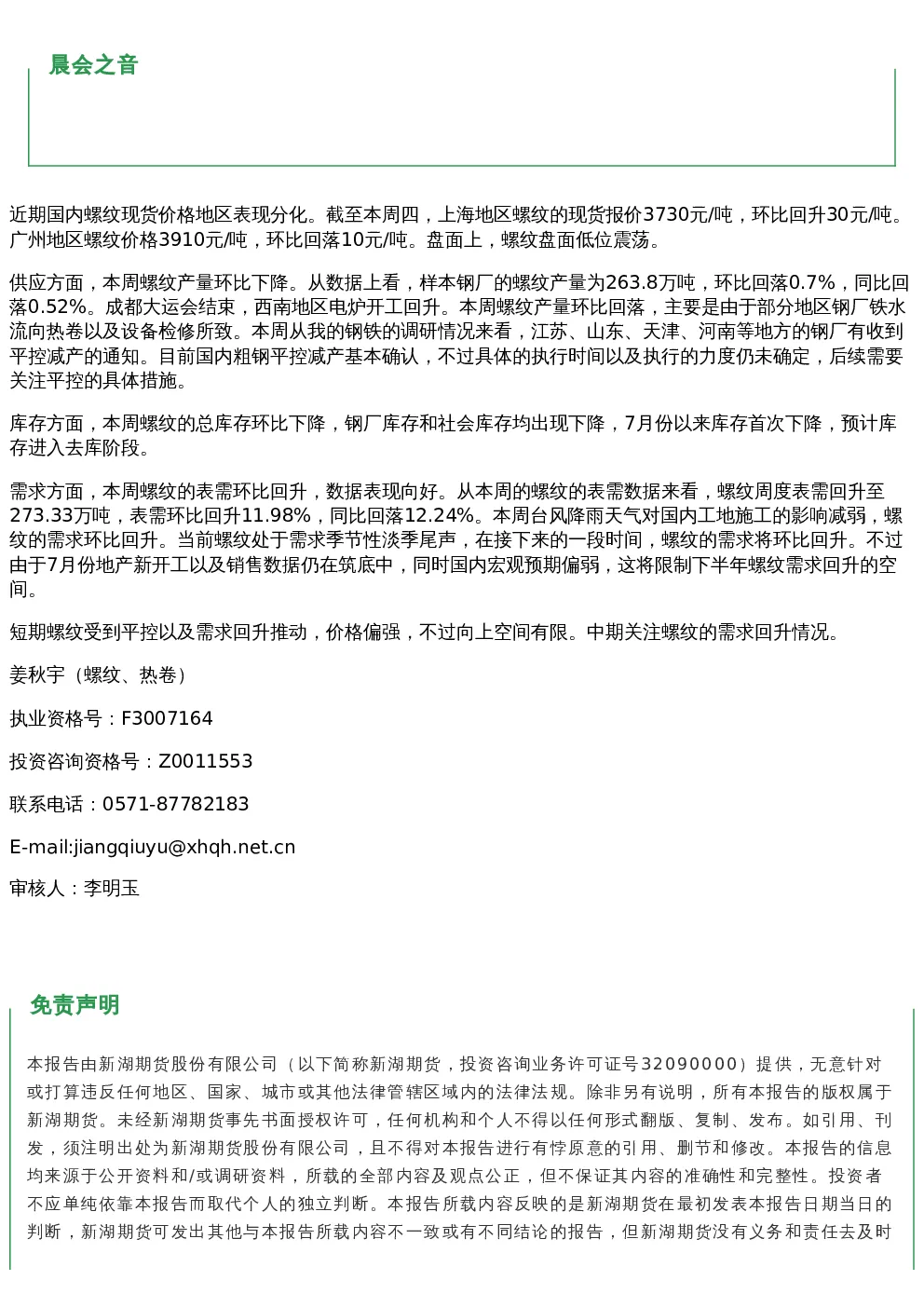 晨会之音

近期国内螺纹现货价格地区表现分化。截至本周四，上海地区螺纹的现货报价3730元/吨，环比回升30元/吨。广州地区螺纹价格3910元/吨，环比回落10元/吨。盘面上，螺纹盘面低位震荡。

供应方面，本周螺纹产量环比下降。从数据上看，样本钢厂的螺纹产量为263.8万吨，环比回落0.7%，同比回落0.52%。成都大运会结束，西南地区电炉开工回升。本周螺纹产量环比回落，主要是由于部分地区钢厂铁水流向热卷以及设备检修所致。本周从我的钢铁的调研情况来看，江苏、山东、天津、河南等地方的钢厂有收到平控减产的通知。目前国内粗钢平控减产基本确认，不过具体的执行时间以及执行的力度仍未确定，后续需要关注平控的具体措施。

库存方面，本周螺纹的总库存环比下降，钢厂库存和社会库存均出现下降，7月份以来库存首次下降，预计库存进入去库阶段。

需求方面，本周螺纹的表需环比回升，数据表现向好。从本周的螺纹的表需数据来看，螺纹周度表需回升至273.33万吨，表需环比回升11.98%，同比回落12.24%。本周台风降雨天气对国内工地施工的影响减弱，螺纹的需求环比回升。当前螺纹处于需求季节性淡季尾声，在接下来的一段时间，螺纹的需求将环比回升。不过由于7月份地产新开工以及销售数据仍在筑底中，同时国内宏观预期偏弱，这将限制下半年螺纹需求回升的空间。

短期螺纹受到平控以及需求回升推动，价格偏强，不过向上空间有限。中期关注螺纹的需求回升情况。

姜秋宇（螺纹、热卷）

执业资格号：F3007164

投资咨询资格号：Z0011553

联系电话：0571-87782183

E-mail:jiangqiuyu@xhqh.net.cn

审核人：李明玉

免责声明

本报告由新湖期货股份有限公司（以下简称新湖期货，投资咨询业务许可证号32090000）提供，无意针对或打算违反任何地区、国家、城市或其他法律管辖区域内的法律法规。除非另有说明，所有本报告的版权属于新湖期货。未经新湖期货事先书面授权许可，任何机构和个人不得以任何形式翻版、复制、发布。如引用、刊发，须注明出处为新湖期货股份有限公司，且不得对本报告进行有悖原意的引用、删节和修改。本报告的信息均来源于公开资料和/或调研资料，所载的全部内容及观点公正，但不保证其内容的准确性和完整性。投资者不应单纯依靠本报告而取代个人的独立判断。本报告所载内容反映的是新湖期货在最初发表本报告日期当日的判断，新湖期货可发出其他与本报告所载内容不一致或有不同结论的报告，但新湖期货没有义务和责任去及时